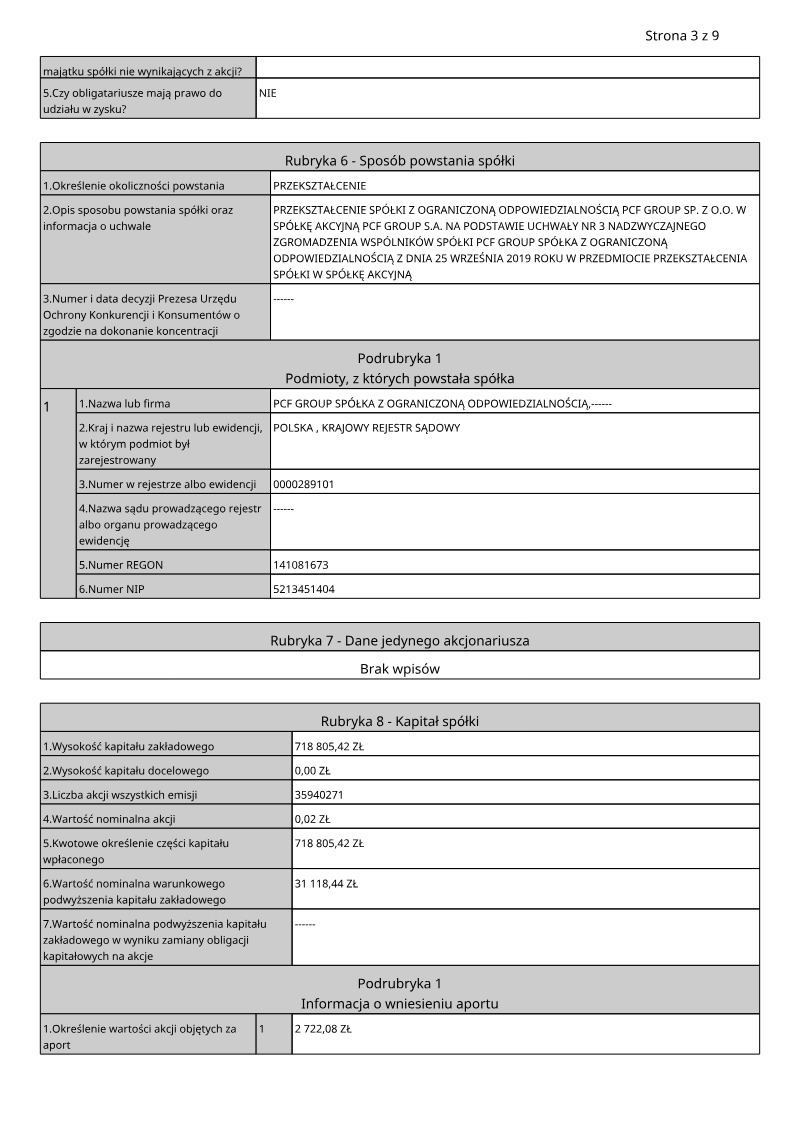 Strona 3 z 9

| majątku spółki nie wynikających z akcji? | |
|---|---|
| 5.Czy obligatariusze mają prawo do udziału w zysku? | NIE |

Rubryka 6 - Sposób powstania spółki

| 1.Określenie okoliczności powstania | PRZEKSZTAŁCENIE |
|---|---|
| 2.Opis sposobu powstania spółki oraz informacja o uchwale | PRZEKSZTAŁCENIE SPÓŁKI Z OGRANICZONĄ ODPOWIEDZIALNOŚCIĄ PCF GROUP SP. Z O.O. W SPÓŁKĘ AKCYJNĄ PCF GROUP S.A. NA PODSTAWIE UCHWAŁY NR 3 NADZWYCZAJNEGO ZGROMADZENIA WSPÓLNIKÓW SPÓŁKI PCF GROUP SPÓŁKA Z OGRANICZONĄ ODPOWIEDZIALNOŚCIĄ Z DNIA 25 WRZEŚNIA 2019 ROKU W PRZEDMIOCIE PRZEKSZTAŁCENIA SPÓŁKI W SPÓŁKĘ AKCYJNĄ |
| 3.Numer i data decyzji Prezesa Urzędu Ochrony Konkurencji i Konsumentów o zgodzie na dokonanie koncentracji | ------ |

Podrubryka 1
Podmioty, z których powstała spółka

| 1 | 1.Nazwa lub firma | PCF GROUP SPÓŁKA Z OGRANICZONĄ ODPOWIEDZIALNOŚCIĄ,------ |
|---|---|---|
| | 2.Kraj i nazwa rejestru lub ewidencji, w którym podmiot był zarejestrowany | POLSKA , KRAJOWY REJESTR SĄDOWY |
| | 3.Numer w rejestrze albo ewidencji | 0000289101 |
| | 4.Nazwa sądu prowadzącego rejestr albo organu prowadzącego ewidencję | ------ |
| | 5.Numer REGON | 141081673 |
| | 6.Numer NIP | 5213451404 |

Rubryka 7 - Dane jedynego akcjonariusza

Brak wpisów

Rubryka 8 - Kapitał spółki

| 1.Wysokość kapitału zakładowego | 718 805,42 ZŁ |
|---|---|
| 2.Wysokość kapitału docelowego | 0,00 ZŁ |
| 3.Liczba akcji wszystkich emisji | 35940271 |
| 4.Wartość nominalna akcji | 0,02 ZŁ |
| 5.Kwotowe określenie części kapitału wpłaconego | 718 805,42 ZŁ |
| 6.Wartość nominalna warunkowego podwyższenia kapitału zakładowego | 31 118,44 ZŁ |
| 7.Wartość nominalna podwyższenia kapitału zakładowego w wyniku zamiany obligacji kapitałowych na akcje | ------ |

Podrubryka 1
Informacja o wniesieniu aportu

| 1.Określenie wartości akcji objętych za aport | 1 | 2 722,08 ZŁ |
|---|---|---|